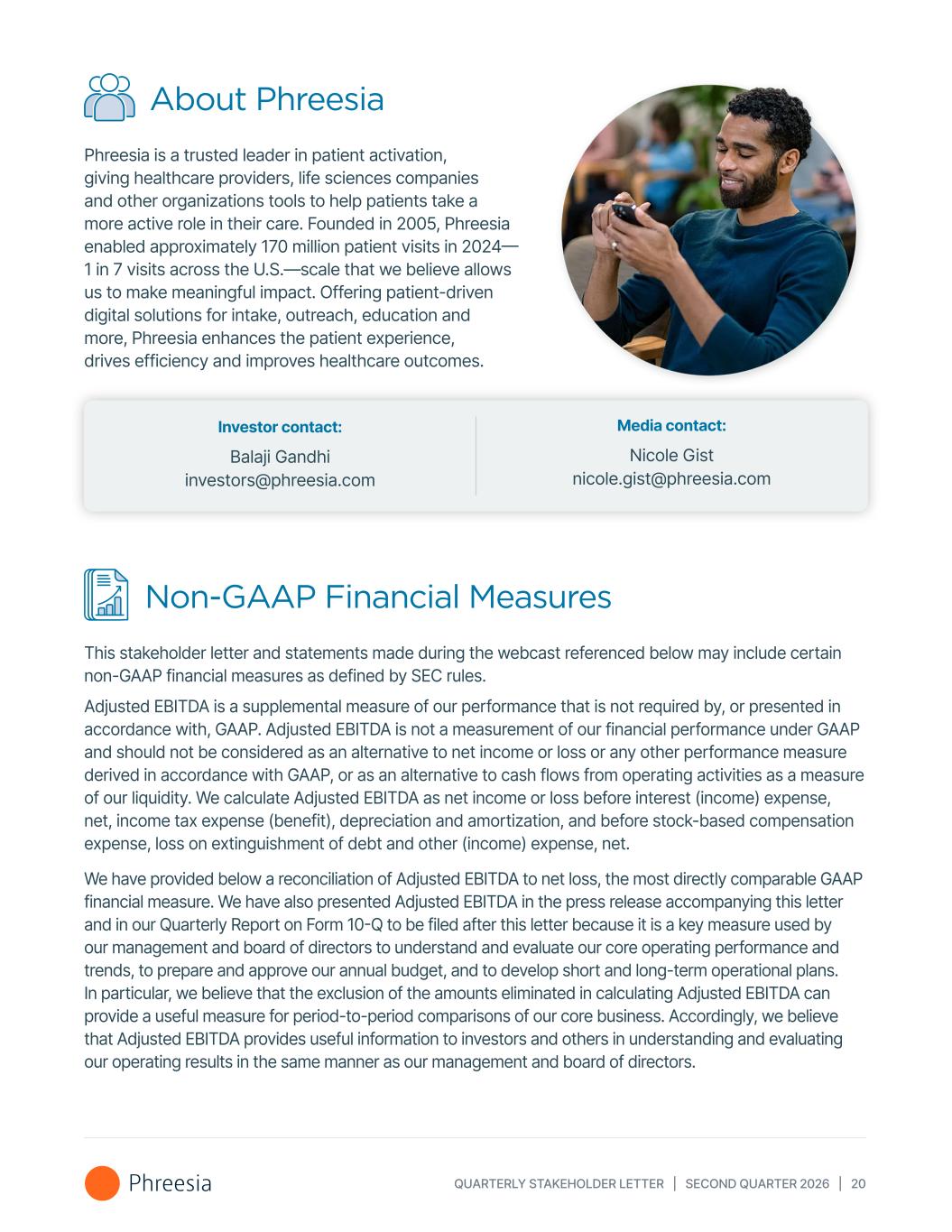 About Phreesia

Phreesia is a trusted leader in patient activation, giving healthcare providers, life sciences companies and other organizations tools to help patients take a more active role in their care. Founded in 2005, Phreesia enabled approximately 170 million patient visits in 2024—1 in 7 visits across the U.S.—scale that we believe allows us to make meaningful impact. Offering patient-driven digital solutions for intake, outreach, education and more, Phreesia enhances the patient experience, drives efficiency and improves healthcare outcomes.

Investor contact:
Balaji Gandhi
investors@phreesia.com

Media contact:
Nicole Gist
nicole.gist@phreesia.com

Non-GAAP Financial Measures

This stakeholder letter and statements made during the webcast referenced below may include certain non-GAAP financial measures as defined by SEC rules.

Adjusted EBITDA is a supplemental measure of our performance that is not required by, or presented in accordance with, GAAP. Adjusted EBITDA is not a measurement of our financial performance under GAAP and should not be considered as an alternative to net income or loss or any other performance measure derived in accordance with GAAP, or as an alternative to cash flows from operating activities as a measure of our liquidity. We calculate Adjusted EBITDA as net income or loss before interest (income) expense, net, income tax expense (benefit), depreciation and amortization, and before stock-based compensation expense, loss on extinguishment of debt and other (income) expense, net.

We have provided below a reconciliation of Adjusted EBITDA to net loss, the most directly comparable GAAP financial measure. We have also presented Adjusted EBITDA in the press release accompanying this letter and in our Quarterly Report on Form 10-Q to be filed after this letter because it is a key measure used by our management and board of directors to understand and evaluate our core operating performance and trends, to prepare and approve our annual budget, and to develop short and long-term operational plans. In particular, we believe that the exclusion of the amounts eliminated in calculating Adjusted EBITDA can provide a useful measure for period-to-period comparisons of our core business. Accordingly, we believe that Adjusted EBITDA provides useful information to investors and others in understanding and evaluating our operating results in the same manner as our management and board of directors.

Phreesia

QUARTERLY STAKEHOLDER LETTER | SECOND QUARTER 2026 | 20